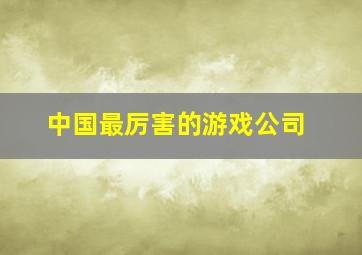 中国最厉害的游戏公司